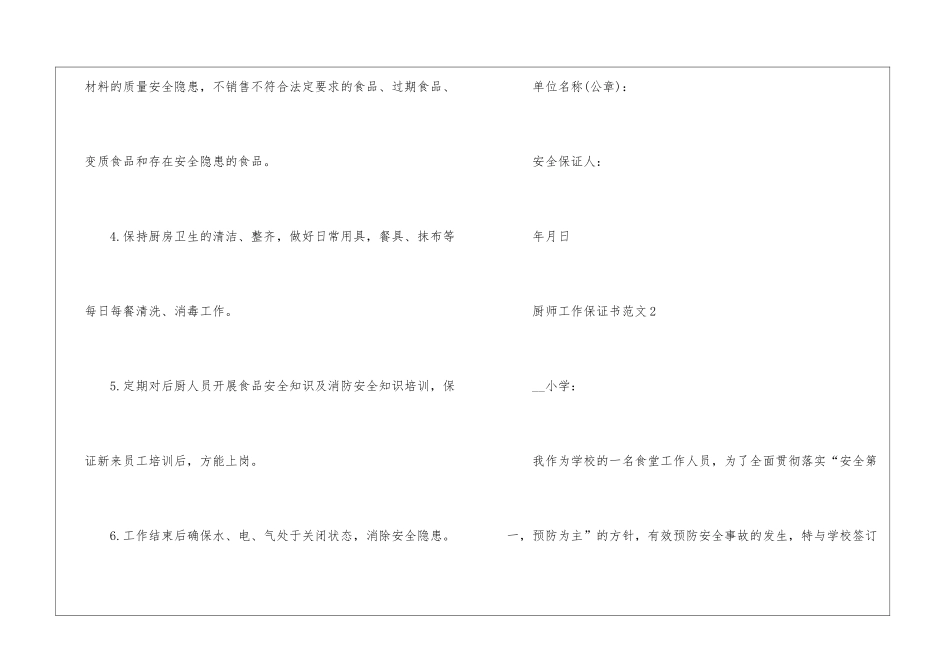 材料的质量安全隐患，不销售不符合法定要求的食品、过期食品、变质食品和存在安全隐患的食品。

4.保持厨房卫生的清洁、整齐，做好日常用具，餐具、抹布等每日每餐清洗、消毒工作。

5.定期对后厨人员开展食品安全知识及消防安全知识培训，保证新来员工培训后，方能上岗。

6.工作结束后确保水、电、气处于关闭状态，消除安全隐患。

单位名称(公章)：

安全保证人：

年月日

厨师工作保证书范文2

____小学：

我作为学校的一名食堂工作人员，为了全面贯彻落实“安全第一，预防为主”的方针，有效预防安全事故的发生，特与学校签订